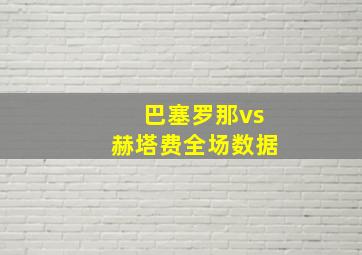 巴塞罗那vs
赫塔费全场数据